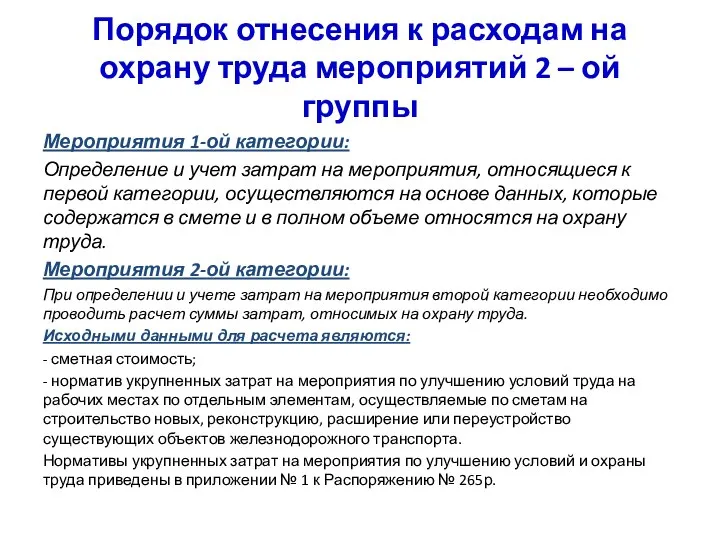 Порядок отнесения к расходам на охрану труда мероприятий 2 – ой группы

Мероприятия 1-ой категории:

Определение и учет затрат на мероприятия, относящиеся к первой категории, осуществляются на основе данных, которые содержатся в смете и в полном объеме относятся на охрану труда.

Мероприятия 2-ой категории:

При определении и учете затрат на мероприятия второй категории необходимо проводить расчет суммы затрат, относимых на охрану труда.

Исходными данными для расчета являются:

- сметная стоимость;

- норматив укрупненных затрат на мероприятия по улучшению условий труда на рабочих местах по отдельным элементам, осуществляемые по сметам на строительство новых, реконструкцию, расширение или переустройство существующих объектов железнодорожного транспорта.

Нормативы укрупненных затрат на мероприятия по улучшению условий и охраны труда приведены в приложении № 1 к Распоряжению № 265р.